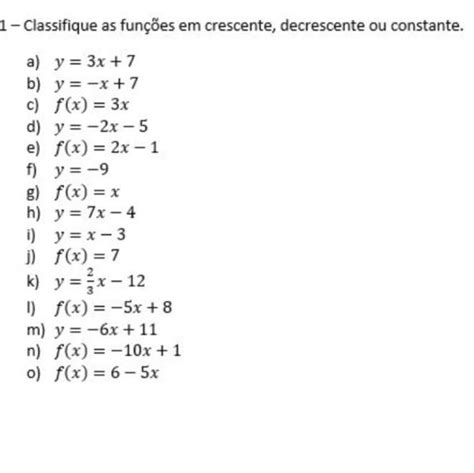 1 – Classifique as funções em crescente, decrescente ou constante.

a) $y = 3x + 7$
b) $y = -x + 7$
c) $f(x) = 3x$
d) $y = -2x - 5$
e) $f(x) = 2x - 1$
f) $y = -9$
g) $f(x) = x$
h) $y = 7x - 4$
i) $y = x - 3$
j) $f(x) = 7$
k) $y = \frac{2}{3}x - 12$
l) $f(x) = -5x + 8$
m) $y = -6x + 11$
n) $f(x) = -10x + 1$
o) $f(x) = 6 - 5x$